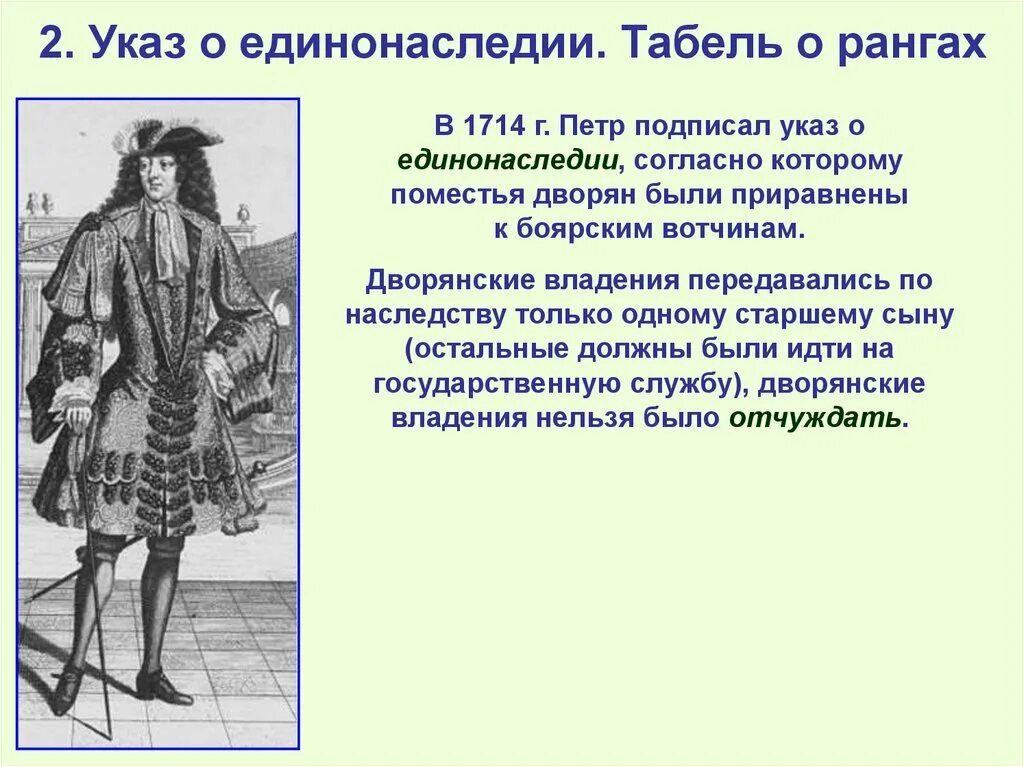 2. Указ о единонаследии. Табель о рангах

В 1714 г. Петр подписал указ о единонаследии, согласно которому поместья дворян были приравнены к боярским вотчинам.

Дворянские владения передавались по наследству только одному старшему сыну (остальные должны были идти на государственную службу), дворянские владения нельзя было отчуждать.